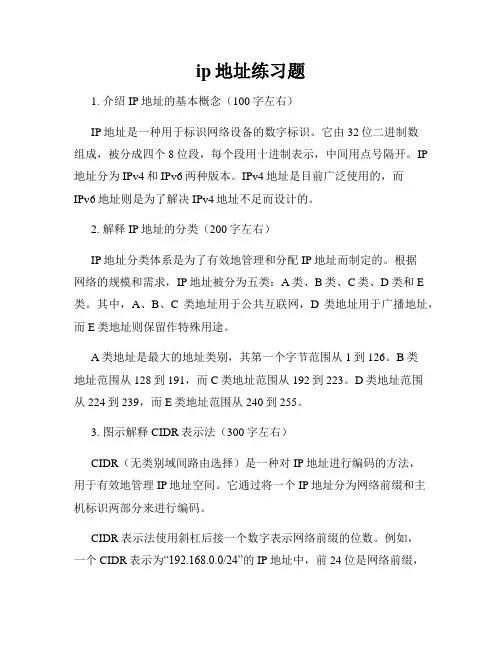 ip 地址练习题

1. 介绍 IP 地址的基本概念（100 字左右）

IP 地址是一种用于标识网络设备的数字标识。它由 32 位二进制数组成，被分成四个 8 位段，每个段用十进制表示，中间用点号隔开。IP 地址分为 IPv4 和 IPv6 两种版本。IPv4 地址是目前广泛使用的，而 IPv6 地址则是为了解决 IPv4 地址不足而设计的。

2. 解释 IP 地址的分类（200 字左右）

IP 地址分类体系是为了有效地管理和分配 IP 地址而制定的。根据网络的规模和需求，IP 地址被分为五类：A 类、B 类、C 类、D 类和 E 类。其中，A、B、C 类地址用于公共互联网，D 类地址用于广播地址，而 E 类地址则保留作特殊用途。

A 类地址是最大的地址类别，其第一个字节范围从 1 到 126。B 类地址范围从 128 到 191，而 C 类地址范围从 192 到 223。D 类地址范围从 224 到 239，而 E 类地址范围从 240 到 255。

3. 图示解释 CIDR 表示法（300 字左右）

CIDR（无类别域间路由选择）是一种对 IP 地址进行编码的方法，用于有效地管理 IP 地址空间。它通过将一个 IP 地址分为网络前缀和主机标识两部分来进行编码。

CIDR 表示法使用斜杠后接一个数字表示网络前缀的位数。例如，一个 CIDR 表示为“192.168.0.0/24”的 IP 地址中，前 24 位是网络前缀，